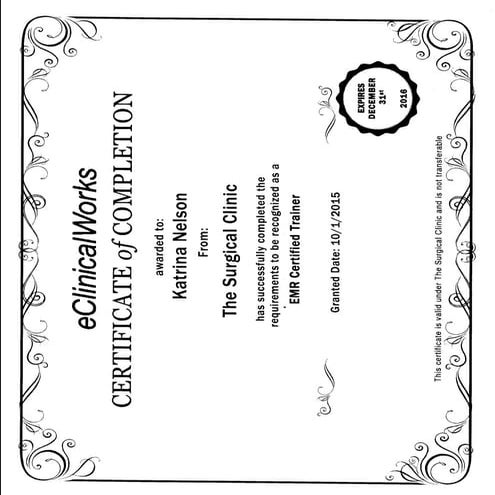 eClinicalWorks

CERTIFICATE of COMPLETION

awarded to:

Katrina Nelson

From:

The Surgical Clinic

has successfully completed the requirements to be recognized as a

EMR Certified Trainer

Granted Date: 10/1/2015

EXPIRES DECEMBER 31st 2016

This certificate is valid under The Surgical Clinic and is not transferable